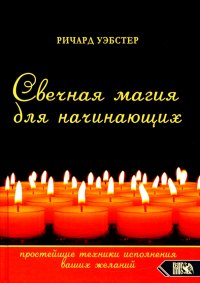 РИЧАРД УЭБСТЕР

Свечная магия для начинающих

простейшие техники исполнения ваших желаний